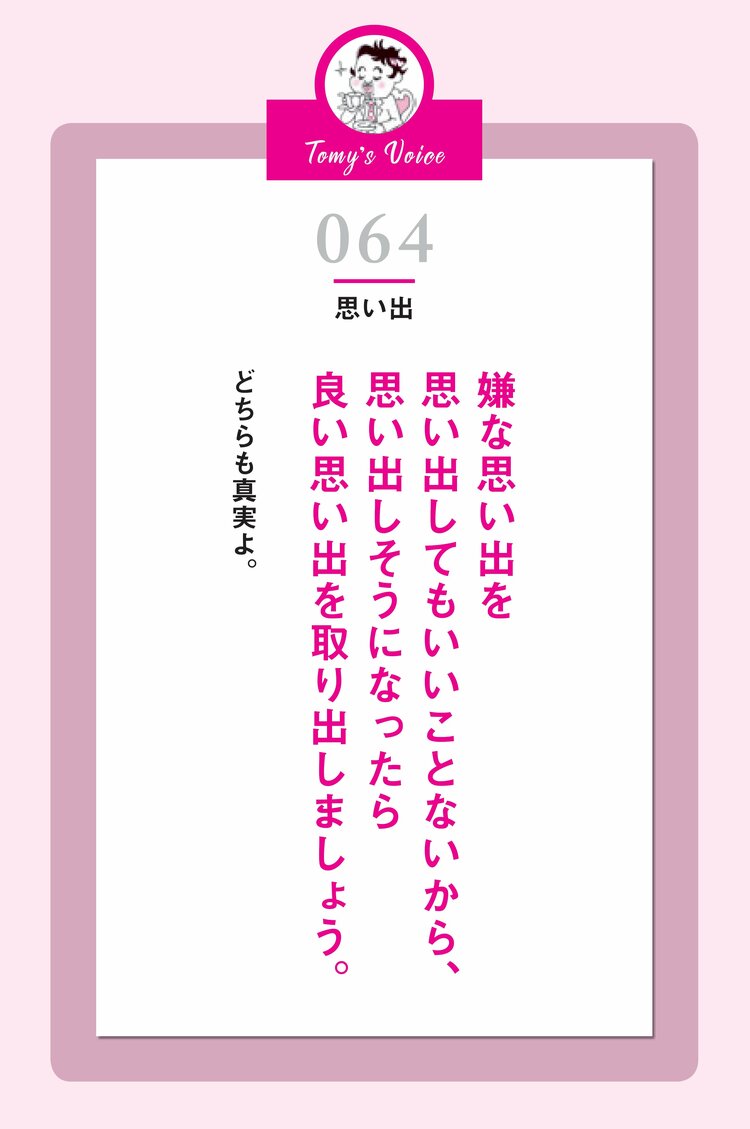 Tomy's Voice

064

思い出

嫌な思い出を
思い出してもいいことないから、
思い出しそうになったら
良い思い出を取り出しましょう。

どちらも真実よ。